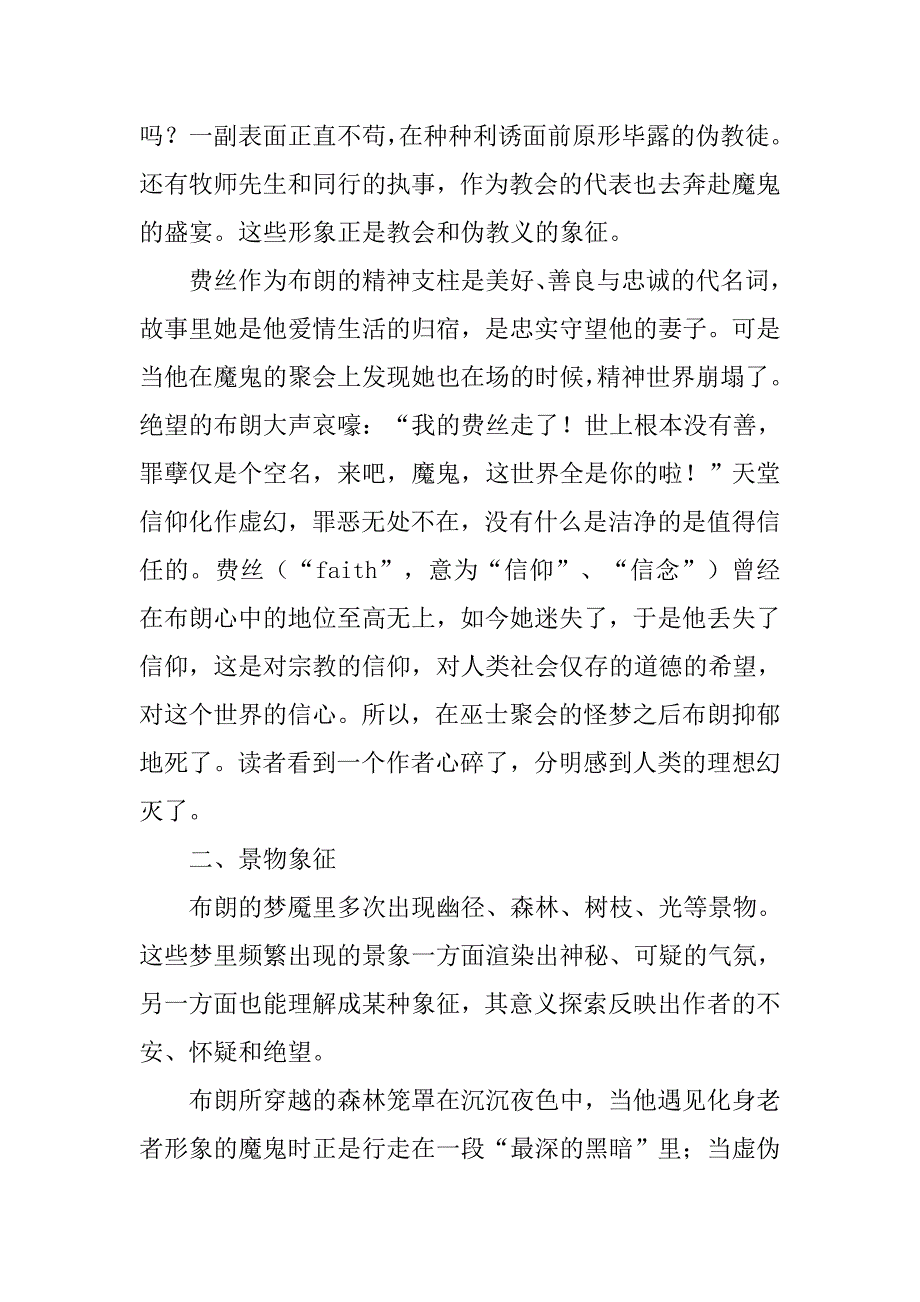 吗？一副表面正直不苟，在种种利诱面前原形毕露的伪教徒。还有牧师先生和同行的执事，作为教会的代表也去奔赴魔鬼的盛宴。这些形象正是教会和伪教义的象征。

费丝作为布朗的精神支柱是美好、善良与忠诚的代名词，故事里她是他爱情生活的归宿，是忠实守望他的妻子。可是当他在魔鬼的聚会上发现她也在场的时候，精神世界崩塌了。绝望的布朗大声哀嚎：“我的费丝走了！世上根本没有善，罪孽仅是个空名，来吧，魔鬼，这世界全是你的啦！”天堂信仰化作虚幻，罪恶无处不在，没有什么是洁净的是值得信任的。费丝（“faith”，意为“信仰”、“信念”）曾经在布朗心中的地位至高无上，如今她迷失了，于是他丢失了信仰，这是对宗教的信仰，对人类社会仅存的道德的希望，对这个世界的信心。所以，在巫士聚会的怪梦之后布朗抑郁地死了。读者看到一个作者心碎了，分明感到人类的理想幻灭了。

二、景物象征

布朗的梦魇里多次出现幽径、森林、树枝、光等景物。这些梦里频繁出现的景象一方面渲染出神秘、可疑的气氛，另一方面也能理解成某种象征，其意义探索反映出作者的不安、怀疑和绝望。

布朗所穿越的森林笼罩在沉沉夜色中，当他遇见化身老者形象的魔鬼时正是行走在一段“最深的黑暗”里；当虚伪